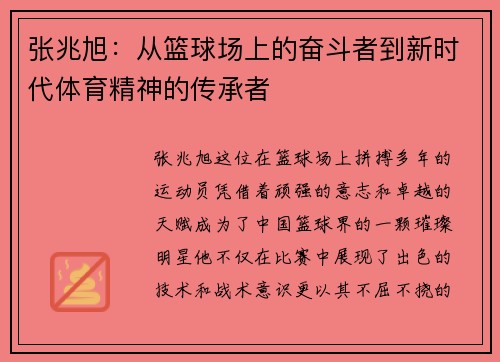 张兆旭：从篮球场上的奋斗者到新时代体育精神的传承者

张兆旭这位在篮球场上拼搏多年的运动员凭借着顽强的意志和卓越的天赋成为了中国篮球界的一颗璀璨明星他不仅在比赛中展现了出色的技术和战术意识更以其不屈不挠的